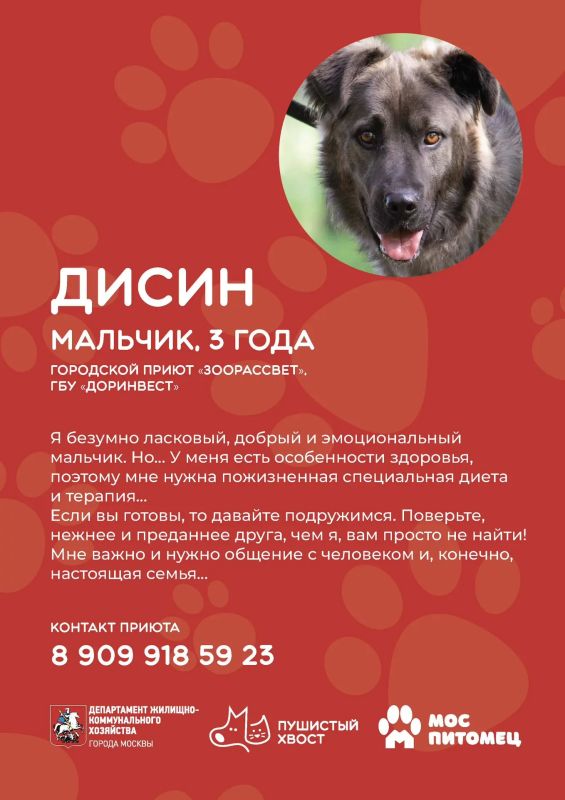 ДИСИН

МАЛЬЧИК, 3 ГОДА

ГОРОДСКОЙ ПРИЮТ «ЗООРАССВЕТ», ГБУ «ДОРИНВЕСТ»

Я безумно ласковый, добрый и эмоциональный мальчик. Но... У меня есть особенности здоровья, поэтому мне нужна пожизненная специальная диета и терапия...
Если вы готовы, то давайте подружимся. Поверьте, нежнее и преданнее друга, чем я, вам просто не найти! Мне важно и нужно общение с человеком и, конечно, настоящая семья...

КОНТАКТ ПРИЮТА

8 909 918 59 23

ДЕПАРТАМЕНТ ЖИЛИЩНО-КОММУНАЛЬНОГО ХОЗЯЙСТВА ГОРОДА МОСКВЫ

ПУШИСТЫЙ ХВОСТ

МОС ПИТОМЕЦ